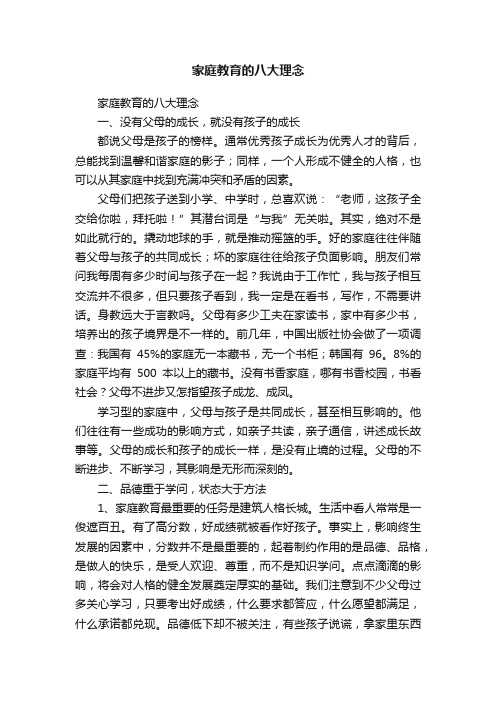 家庭教育的八大理念

家庭教育的八大理念

一、没有父母的成长，就没有孩子的成长

都说父母是孩子的榜样。通常优秀孩子成长为优秀人才的背后，总能找到温馨和谐家庭的影子；同样，一个人形成不健全的人格，也可以从其家庭中找到充满冲突和矛盾的因素。

父母们把孩子送到小学、中学时，总喜欢说：“老师，这孩子全交给你啦，拜托啦！”其潜台词是“与我”无关啦。其实，绝对不是如此就行的。撬动地球的手，就是推动摇篮的手。好的家庭往往伴随着父母与孩子的共同成长；坏的家庭往往给孩子负面影响。朋友们常问我每周有多少时间与孩子在一起？我说由于工作忙，我与孩子相互交流并不很多，但只要孩子看到，我一定是在看书，写作，不需要讲话。身教远大于言教吗。父母有多少工夫在家读书，家中有多少书，培养出的孩子境界是不一样的。前几年，中国出版社协会做了一项调查：我国有 45%的家庭无一本藏书，无一个书柜；韩国有 96。8%的家庭平均有 500 本以上的藏书。没有书香家庭，哪有书香校园，书香社会？父母不进步又怎指望孩子成龙、成凤。

学习型的家庭中，父母与孩子是共同成长，甚至相互影响的。他们往往有一些成功的影响方式，如亲子共读，亲子通信，讲述成长故事等。父母的成长和孩子的成长一样，是没有止境的过程。父母的不断进步、不断学习，其影响是无形而深刻的。

二、品德重于学问，状态大于方法

1、家庭教育最重要的任务是建筑人格长城。生活中看人常常是一俊遮百丑。有了高分数，好成绩就被看作好孩子。事实上，影响终生发展的因素中，分数并不是最重要的，起着制约作用的是品德、品格，是做人的快乐，是受人欢迎、尊重，而不是知识学问。点点滴滴的影响，将会对人格的健全发展奠定厚实的基础。我们注意到不少父母过多关心学习，只要考出好成绩，什么要求都答应，什么愿望都满足，什么承诺都兑现。品德低下却不被关注，有些孩子说谎，拿家里东西